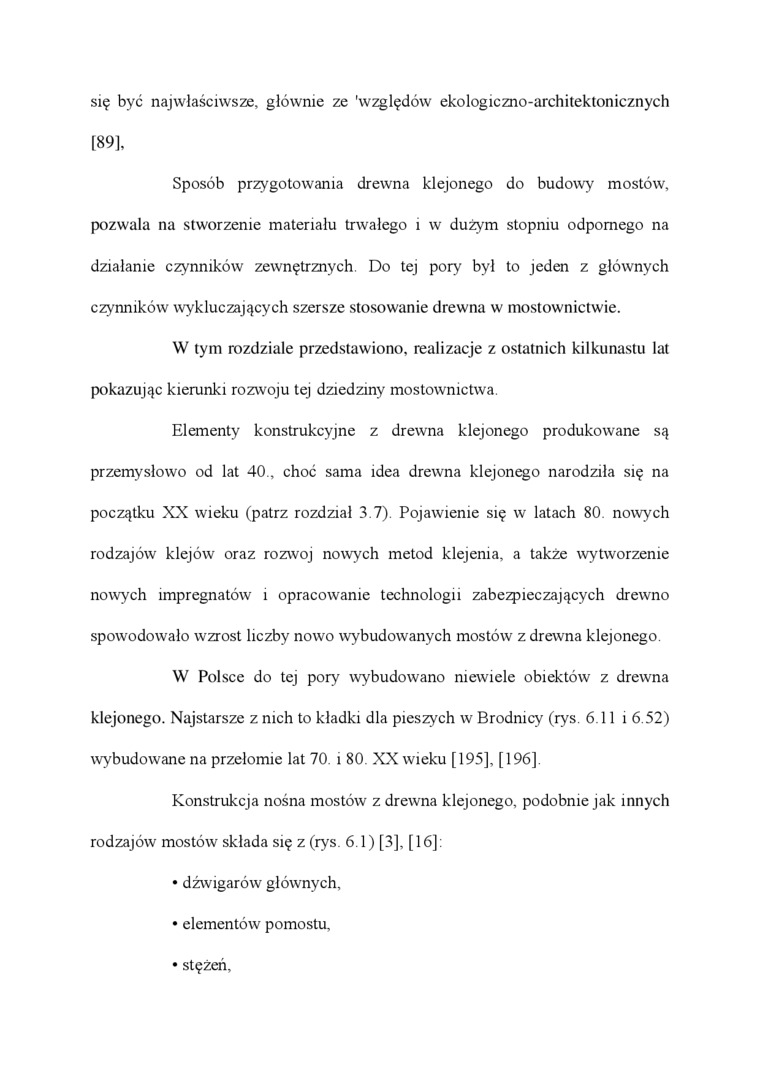 się być najwłaściwsze, głównie ze 'względów ekologiczno-architektonicznych [89],

Sposób przygotowania drewna klejonego do budowy mostów, pozwala na stworzenie materiału trwałego i w dużym stopniu odpornego na działanie czynników zewnętrznych. Do tej pory był to jeden z głównych czynników wykluczających szersze stosowanie drewna w mostownictwie.

W tym rozdziale przedstawiono, realizacje z ostatnich kilkunastu lat pokazując kierunki rozwoju tej dziedziny mostownictwa.

Elementy konstrukcyjne z drewna klejonego produkowane są przemysłowo od lat 40., choć sama idea drewna klejonego narodziła się na początku XX wieku (patrz rozdział 3.7). Pojawienie się w latach 80. nowych rodzajów klejów oraz rozwoj nowych metod klejenia, a także wytworzenie nowych impregnatów i opracowanie technologii zabezpieczających drewno spowodowało wzrost liczby nowo wybudowanych mostów z drewna klejonego.

W Polsce do tej pory wybudowano niewiele obiektów z drewna klejonego. Najstarsze z nich to kładki dla pieszych w Brodnicy (rys. 6.11 i 6.52) wybudowane na przełomie lat 70. i 80. XX wieku [195], [196].

Konstrukcja nośna mostów z drewna klejonego, podobnie jak innych rodzajów mostów składa się z (rys. 6.1) [3], [16]:

• dźwigarów głównych,

• elementów pomostu,

• stężeń,